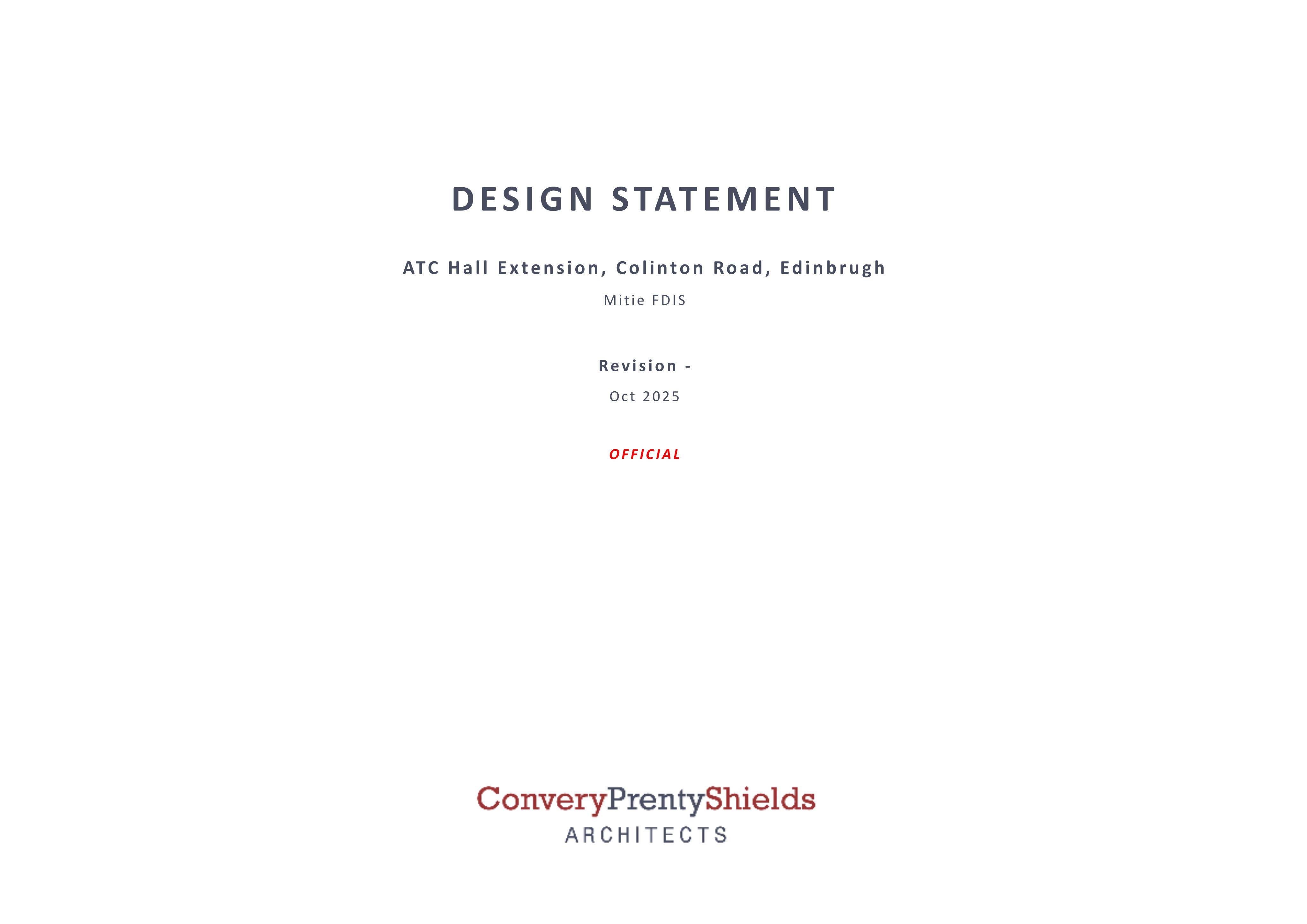 DESIGN STATEMENT

ATC Hall Extension, Colinton Road, Edinbrugh

Mitie FDIS

Revision -

Oct 2025

OFFICIAL

ConveryPrentyShields
ARCHITECTS